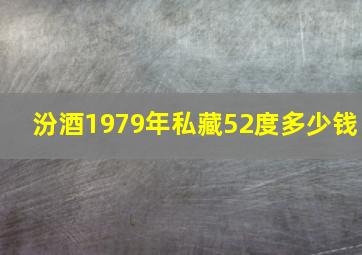 汾酒1979年私藏52度多少钱